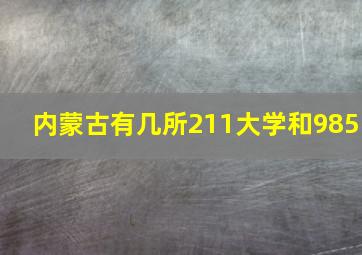 内蒙古有几所211大学和985